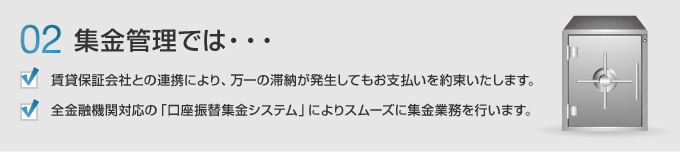 02 集金管理では・・・

賃貸保証会社との連携により、万一の滞納が発生してもお支払いを約束いたします。

全金融機関対応の「口座振替集金システム」によりスムーズに集金業務を行います。